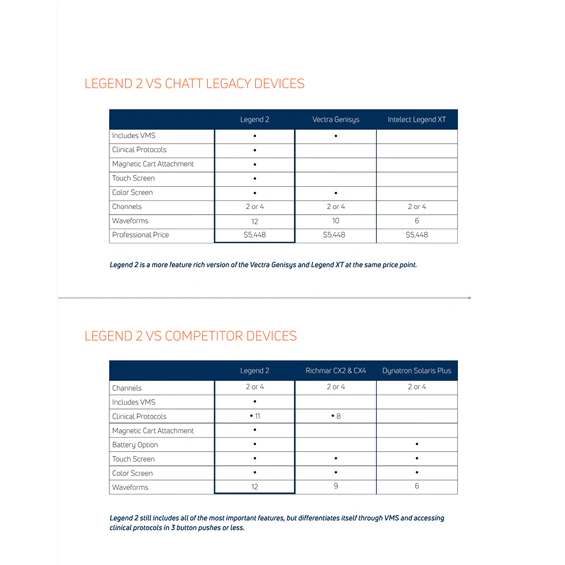 LEGEND 2 VS CHATT LEGACY DEVICES

|  | Legend 2 | Vectra Genisys | Intelect Legend XT |
|---|---|---|---|
| Includes VMS | • | • |  |
| Clinical Protocols | • |  |  |
| Magnetic Cart Attachment | • |  |  |
| Touch Screen | • |  |  |
| Color Screen | • | • |  |
| Channels | 2 or 4 | 2 or 4 | 2 or 4 |
| Waveforms | 12 | 10 | 6 |
| Professional Price | $5,448 | $5,448 | $5,448 |

Legend 2 is a more feature rich version of the Vectra Genisys and Legend XT at the same price point.

LEGEND 2 VS COMPETITOR DEVICES

|  | Legend 2 | Richmar CX2 & CX4 | Dynatron Solaris Plus |
|---|---|---|---|
| Channels | 2 or 4 | 2 or 4 | 2 or 4 |
| Includes VMS | • |  |  |
| Clinical Protocols | • 11 | • 8 |  |
| Magnetic Cart Attachment | • |  |  |
| Battery Option | • |  | • |
| Touch Screen | • | • | • |
| Color Screen | • | • | • |
| Waveforms | 12 | 9 | 6 |

Legend 2 still includes all of the most important features, but differentiates itself through VMS and accessing clinical protocols in 3 button pushes or less.